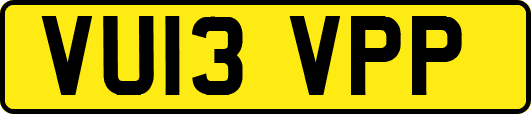 VU13 VPP